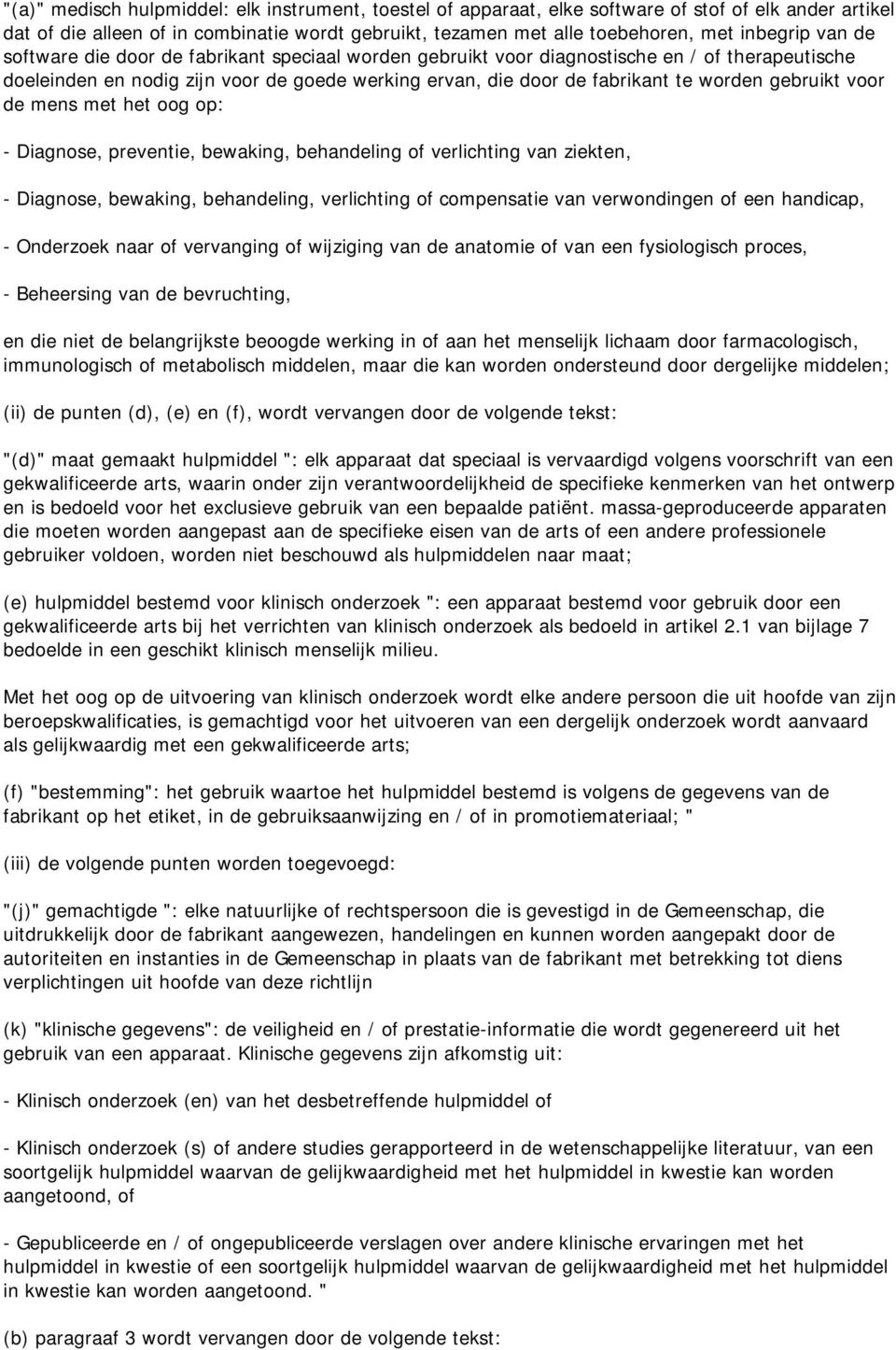 "(a)" medisch hulpmiddel: elk instrument, toestel of apparaat, elke software of stof of elk ander artikel dat of die alleen of in combinatie wordt gebruikt, tezamen met alle toebehoren, met inbegrip van de software die door de fabrikant speciaal worden gebruikt voor diagnostische en / of therapeutische doeleinden en nodig zijn voor de goede werking ervan, die door de fabrikant te worden gebruikt voor de mens met het oog op:

- Diagnose, preventie, bewaking, behandeling of verlichting van ziekten,

- Diagnose, bewaking, behandeling, verlichting of compensatie van verwondingen of een handicap,

- Onderzoek naar of vervanging of wijziging van de anatomie of van een fysiologisch proces,

- Beheersing van de bevruchting,

en die niet de belangrijkste beoogde werking in of aan het menselijk lichaam door farmacologisch, immunologisch of metabolisch middelen, maar die kan worden ondersteund door dergelijke middelen;

(ii) de punten (d), (e) en (f), wordt vervangen door de volgende tekst:

"(d)" maat gemaakt hulpmiddel ": elk apparaat dat speciaal is vervaardigd volgens voorschrift van een gekwalificeerde arts, waarin onder zijn verantwoordelijkheid de specifieke kenmerken van het ontwerp en is bedoeld voor het exclusieve gebruik van een bepaalde patiënt. massa-geproduceerde apparaten die moeten worden aangepast aan de specifieke eisen van de arts of een andere professionele gebruiker voldoen, worden niet beschouwd als hulpmiddelen naar maat;

(e) hulpmiddel bestemd voor klinisch onderzoek ": een apparaat bestemd voor gebruik door een gekwalificeerde arts bij het verrichten van klinisch onderzoek als bedoeld in artikel 2.1 van bijlage 7 bedoelde in een geschikt klinisch menselijk milieu.

Met het oog op de uitvoering van klinisch onderzoek wordt elke andere persoon die uit hoofde van zijn beroepskwalificaties, is gemachtigd voor het uitvoeren van een dergelijk onderzoek wordt aanvaard als gelijkwaardig met een gekwalificeerde arts;

(f) "bestemming": het gebruik waartoe het hulpmiddel bestemd is volgens de gegevens van de fabrikant op het etiket, in de gebruiksaanwijzing en / of in promotiemateriaal; "

(iii) de volgende punten worden toegevoegd:

"(j)" gemachtigde ": elke natuurlijke of rechtspersoon die is gevestigd in de Gemeenschap, die uitdrukkelijk door de fabrikant aangewezen, handelingen en kunnen worden aangepakt door de autoriteiten en instanties in de Gemeenschap in plaats van de fabrikant met betrekking tot diens verplichtingen uit hoofde van deze richtlijn

(k) "klinische gegevens": de veiligheid en / of prestatie-informatie die wordt gegenereerd uit het gebruik van een apparaat. Klinische gegevens zijn afkomstig uit:

- Klinisch onderzoek (en) van het desbetreffende hulpmiddel of

- Klinisch onderzoek (s) of andere studies gerapporteerd in de wetenschappelijke literatuur, van een soortgelijk hulpmiddel waarvan de gelijkwaardigheid met het hulpmiddel in kwestie kan worden aangetoond, of

- Gepubliceerde en / of ongepubliceerde verslagen over andere klinische ervaringen met het hulpmiddel in kwestie of een soortgelijk hulpmiddel waarvan de gelijkwaardigheid met het hulpmiddel in kwestie kan worden aangetoond. "

(b) paragraaf 3 wordt vervangen door de volgende tekst: